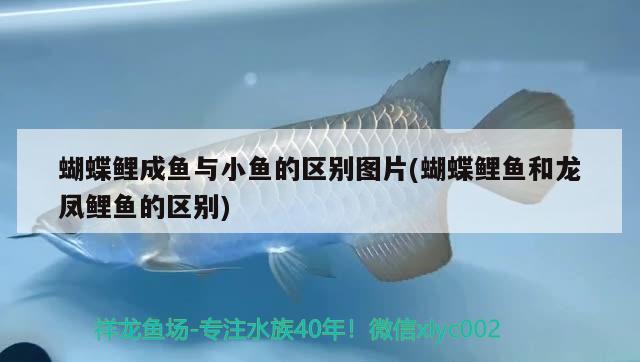 蝴蝶鲤成鱼与小鱼的区别图片(蝴蝶鲤鱼和龙凤鲤鱼的区别)

祥龙鱼场-专注水族40年！微信xlyc002